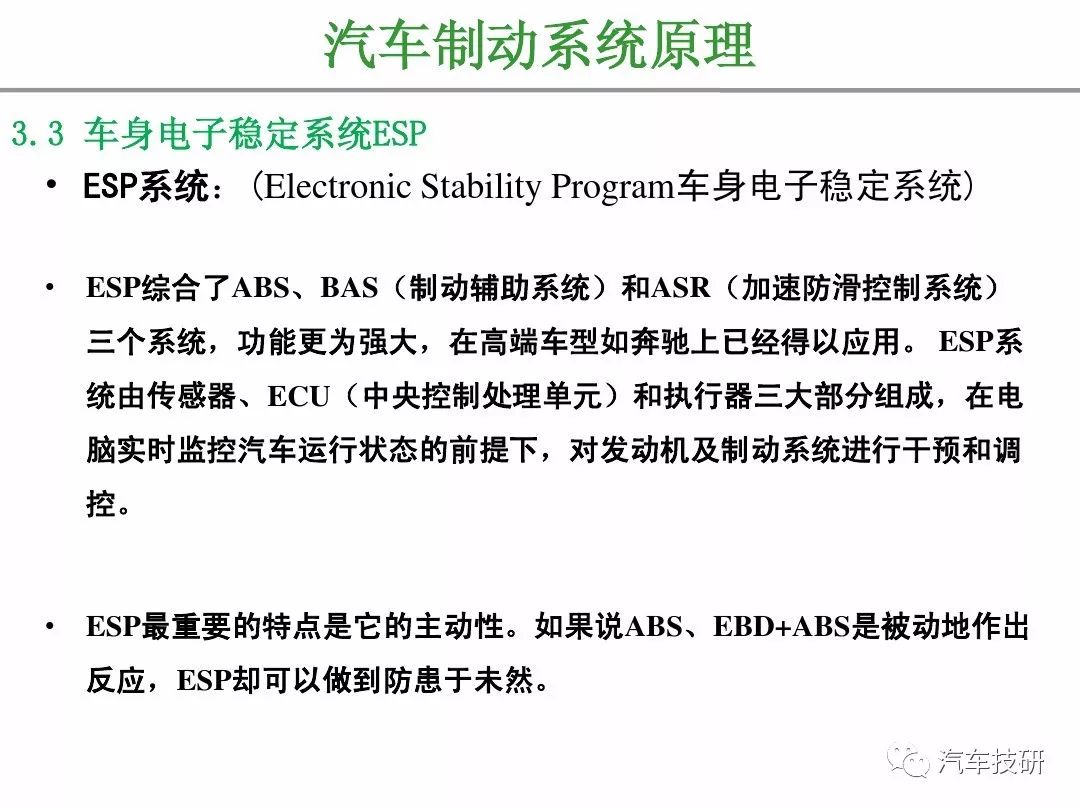 汽车制动系统原理

3.3 车身电子稳定系统ESP

• ESP系统：(Electronic Stability Program车身电子稳定系统)

• ESP综合了ABS、BAS（制动辅助系统）和ASR（加速防滑控制系统）三个系统，功能更为强大，在高端车型如奔驰上已经得以应用。 ESP系统由传感器、ECU（中央控制处理单元）和执行器三大部分组成，在电脑实时监控汽车运行状态的前提下，对发动机及制动系统进行干预和调控。

• ESP最重要的特点是它的主动性。如果说ABS、EBD+ABS是被动地作出反应，ESP却可以做到防患于未然。

汽车技研